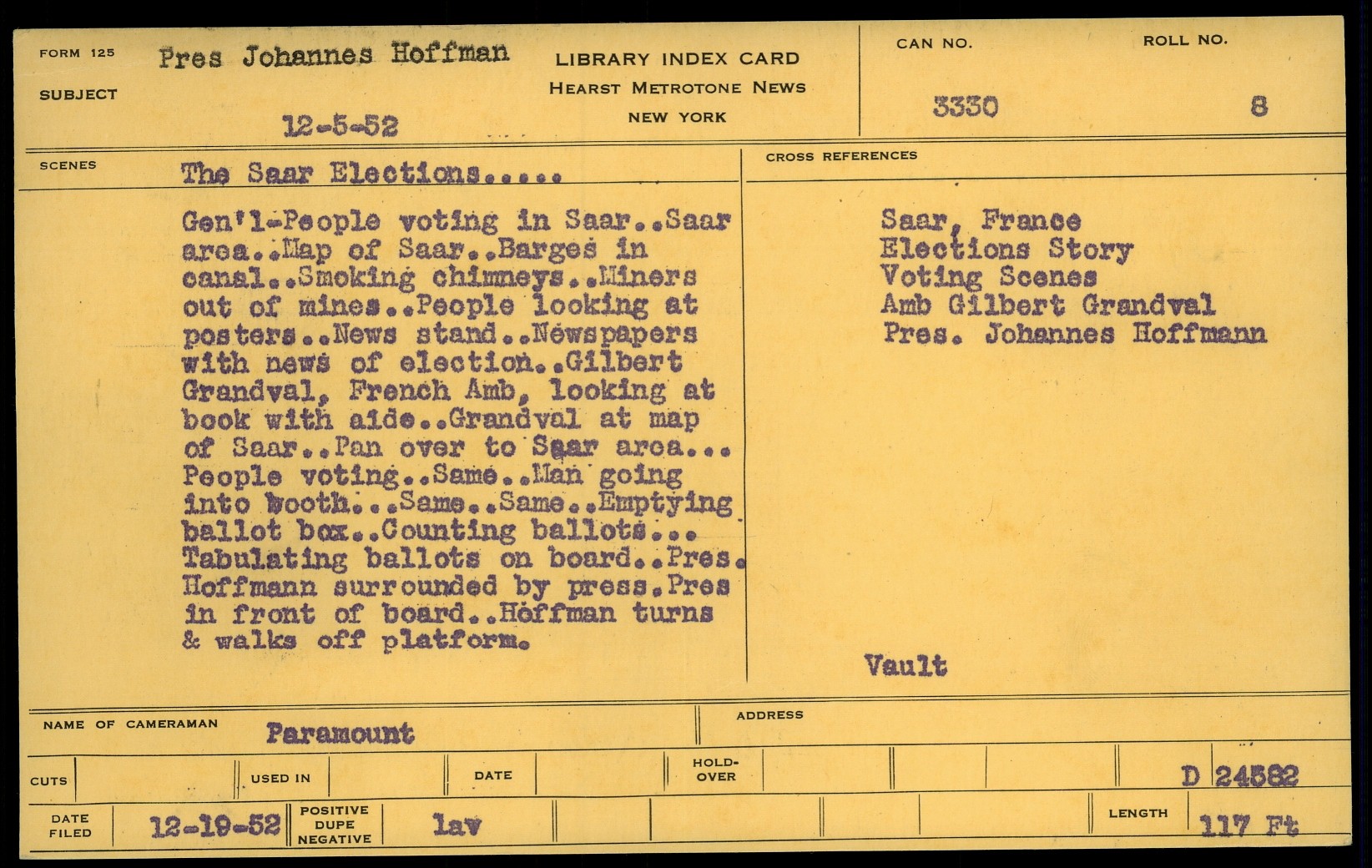 FORM 125
SUBJECT
Pres Johannes Hoffman
12-5-52

LIBRARY INDEX CARD
HEARST METROTONE NEWS
NEW YORK

CAN NO.
3330
ROLL NO.
8

SCENES
The Saar Elections.....

Gen'l-People voting in Saar..Saar area..Map of Saar..Barges in canal..Smoking chimneys..Miners out of mines..People looking at posters..News stand..Newspapers with news of election..Gilbert Grandval, French Amb, looking at book with aide..Grandval at map of Saar..Pan over to Saar area... People voting..Same..Man going into booth...Same..Same..Emptying ballot box..Counting ballots... Tabulating ballots on board..Pres. Hoffmann surrounded by press.Pres in front of board..Hoffman turns & walks off platform.

CROSS REFERENCES
Saar, France
Elections Story
Voting Scenes
Amb Gilbert Grandval
Pres. Johannes Hoffmann

Vault

NAME OF CAMERAMAN
Paramount
ADDRESS

CUTS
USED IN
DATE
HOLD-OVER
D 24582

DATE FILED
12-19-52
POSITIVE DUPE NEGATIVE
lav
LENGTH
117 Ft